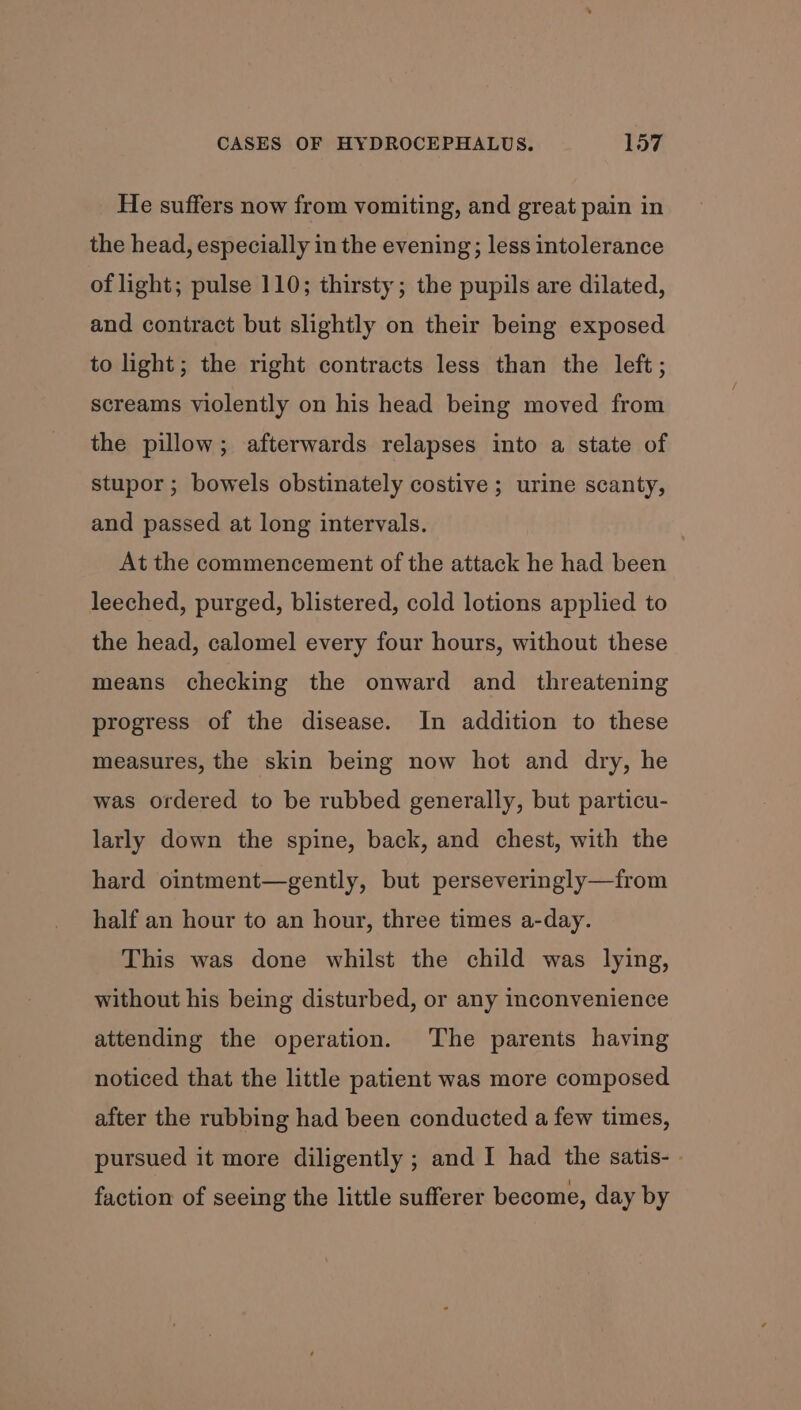 CASES OF HYDROCEPHALUS. 157

He suffers now from vomiting, and great pain in the head, especially in the evening; less intolerance of light; pulse 110; thirsty; the pupils are dilated, and contract but slightly on their being exposed to light; the right contracts less than the left; screams violently on his head being moved from the pillow; afterwards relapses into a state of stupor; bowels obstinately costive; urine scanty, and passed at long intervals.

At the commencement of the attack he had been leeched, purged, blistered, cold lotions applied to the head, calomel every four hours, without these means checking the onward and threatening progress of the disease. In addition to these measures, the skin being now hot and dry, he was ordered to be rubbed generally, but particularly down the spine, back, and chest, with the hard ointment—gently, but perseveringly—from half an hour to an hour, three times a-day.

This was done whilst the child was lying, without his being disturbed, or any inconvenience attending the operation. The parents having noticed that the little patient was more composed after the rubbing had been conducted a few times, pursued it more diligently; and I had the satisfaction of seeing the little sufferer become, day by